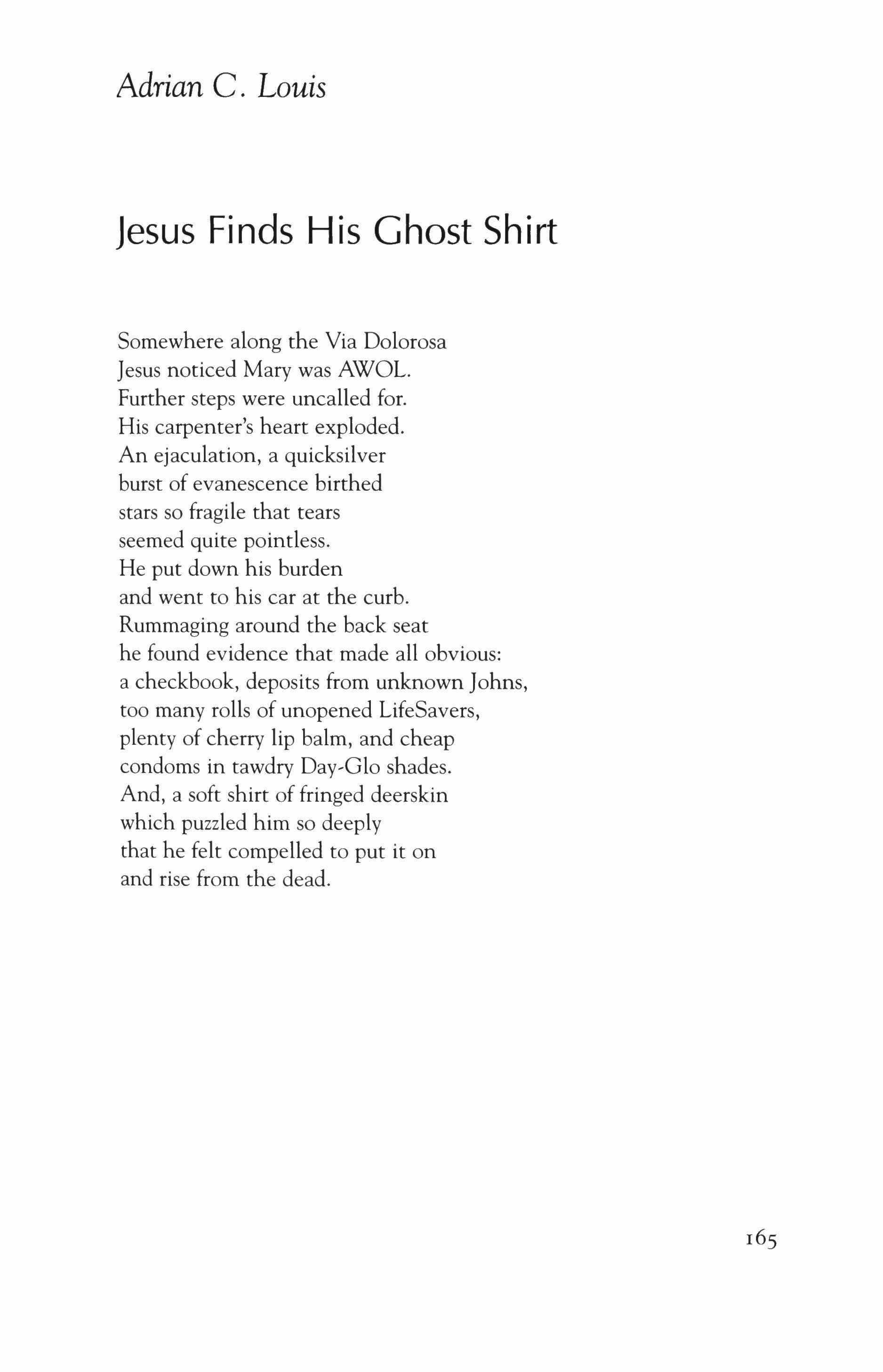 Adrian C. Louis

Jesus Finds His Ghost Shirt

Somewhere along the Via Dolorosa
Jesus noticed Mary was AWOL.
Further steps were uncalled for.
His carpenter's heart exploded.
An ejaculation, a quicksilver
burst of evanescence birthed
stars so fragile that tears
seemed quite pointless.
He put down his burden
and went to his car at the curb.
Rummaging around the back seat
he found evidence that made all obvious:
a checkbook, deposits from unknown Johns,
too many rolls of unopened LifeSavers,
plenty of cherry lip balm, and cheap
condoms in tawdry Day-Glo shades.
And, a soft shirt of fringed deerskin
which puzzled him so deeply
that he felt compelled to put it on
and rise from the dead.

165